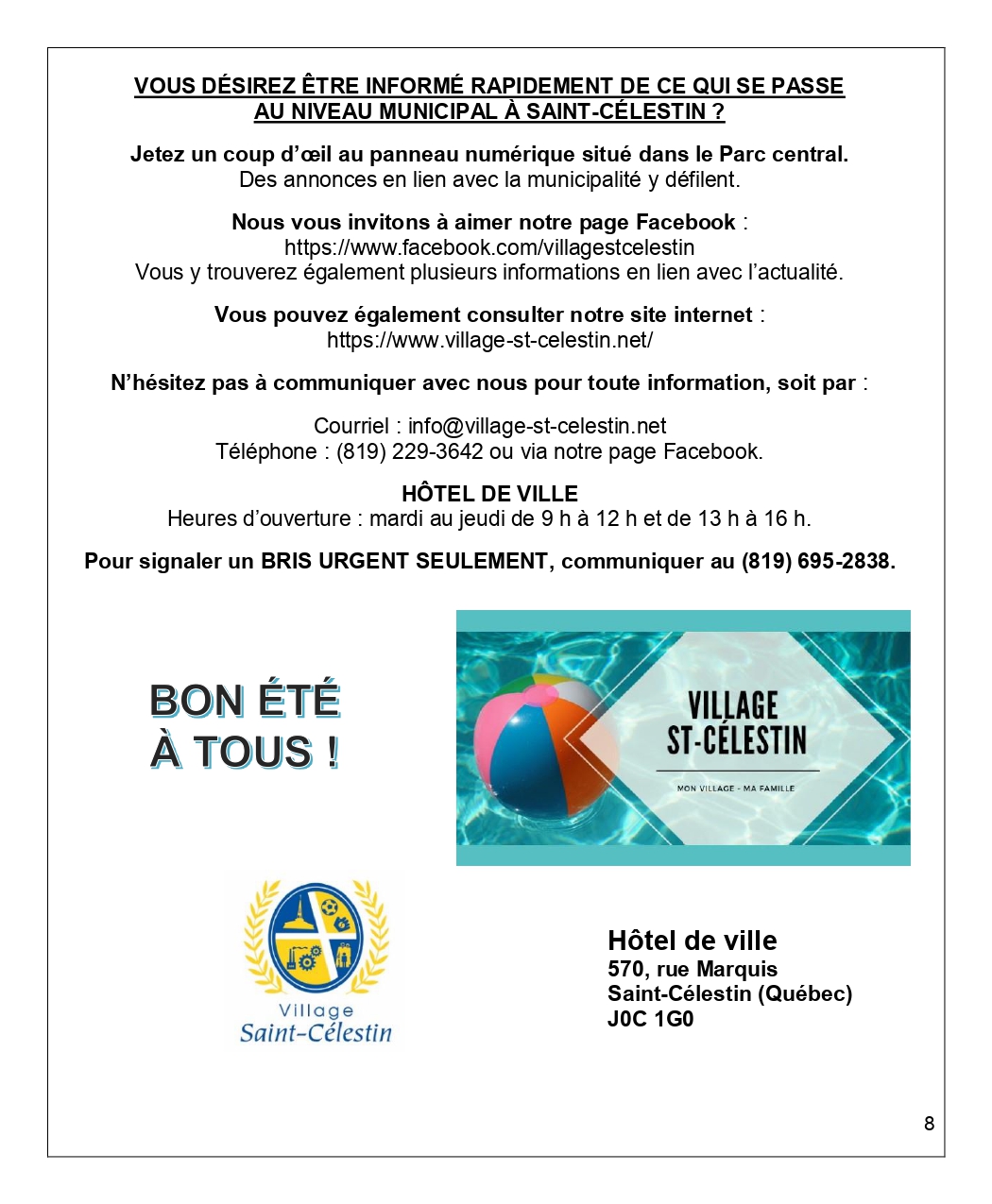 VOUS DÉSIREZ ÊTRE INFORMÉ RAPIDEMENT DE CE QUI SE PASSE AU NIVEAU MUNICIPAL À SAINT-CÉLESTIN ?

Jetez un coup d'œil au panneau numérique situé dans le Parc central.
Des annonces en lien avec la municipalité y défilent.

Nous vous invitons à aimer notre page Facebook :
https://www.facebook.com/villagestcelestin
Vous y trouverez également plusieurs informations en lien avec l'actualité.

Vous pouvez également consulter notre site internet :
https://www.village-st-celestin.net/

N'hésitez pas à communiquer avec nous pour toute information, soit par :

Courriel : info@village-st-celestin.net
Téléphone : (819) 229-3642 ou via notre page Facebook.

HÔTEL DE VILLE
Heures d'ouverture : mardi au jeudi de 9 h à 12 h et de 13 h à 16 h.

Pour signaler un BRIS URGENT SEULEMENT, communiquer au (819) 695-2838.

BON ÉTÉ À TOUS !

VILLAGE ST-CÉLESTIN
MON VILLAGE - MA FAMILLE

Village Saint-Célestin

Hôtel de ville
570, rue Marquis
Saint-Célestin (Québec)
J0C 1G0

8